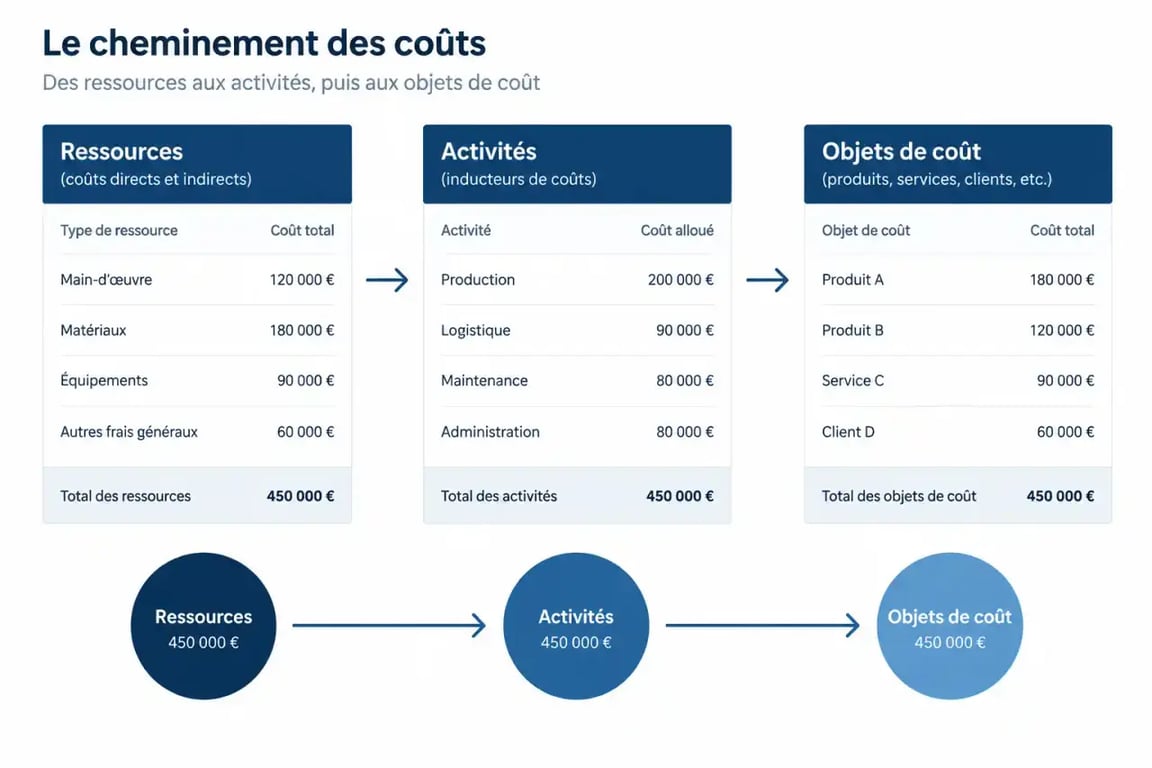 Le cheminement des coûts
Des ressources aux activités, puis aux objets de coût

Ressources
(coûts directs et indirects)

| Type de ressource | Coût total |
|---|---|
| Main-d'œuvre | 120 000 € |
| Matériaux | 180 000 € |
| Équipements | 90 000 € |
| Autres frais généraux | 60 000 € |
| Total des ressources | 450 000 € |

Activités
(inducteurs de coûts)

| Activité | Coût alloué |
|---|---|
| Production | 200 000 € |
| Logistique | 90 000 € |
| Maintenance | 80 000 € |
| Administration | 80 000 € |
| Total des activités | 450 000 € |

Objets de coût
(produits, services, clients, etc.)

| Objet de coût | Coût total |
|---|---|
| Produit A | 180 000 € |
| Produit B | 120 000 € |
| Service C | 90 000 € |
| Client D | 60 000 € |
| Total des objets de coût | 450 000 € |

Ressources
450 000 €

Activités
450 000 €

Objets de coût
450 000 €